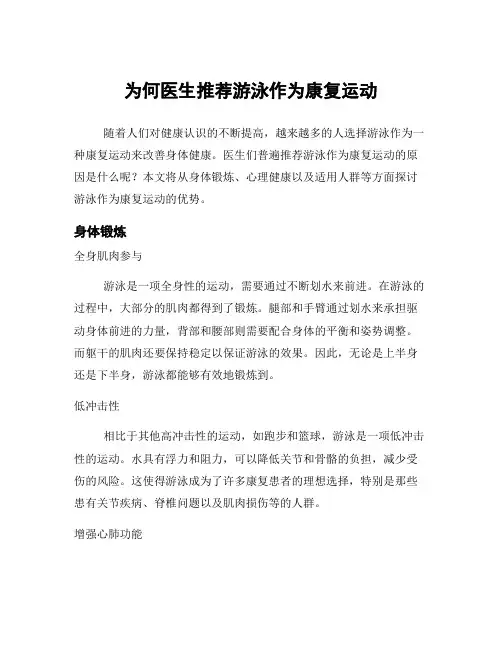 为何医生推荐游泳作为康复运动

随着人们对健康认识的不断提高，越来越多的人选择游泳作为一种康复运动来改善身体健康。医生们普遍推荐游泳作为康复运动的原因是什么呢？本文将从身体锻炼、心理健康以及适用人群等方面探讨游泳作为康复运动的优势。

身体锻炼

全身肌肉参与

游泳是一项全身性的运动，需要通过不断划水来前进。在游泳的过程中，大部分的肌肉都得到了锻炼。腿部和手臂通过划水来承担驱动身体前进的力量，背部和腰部则需要配合身体的平衡和姿势调整。而躯干的肌肉还要保持稳定以保证游泳的效果。因此，无论是上半身还是下半身，游泳都能够有效地锻炼到。

低冲击性

相比于其他高冲击性的运动，如跑步和篮球，游泳是一项低冲击性的运动。水具有浮力和阻力，可以降低关节和骨骼的负担，减少受伤的风险。这使得游泳成为了许多康复患者的理想选择，特别是那些患有关节疾病、脊椎问题以及肌肉损伤等的人群。

增强心肺功能